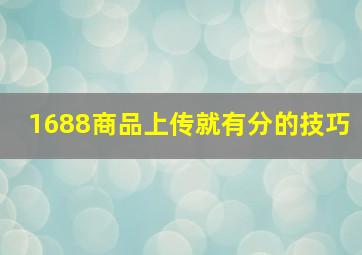 1688商品上传就有分的技巧